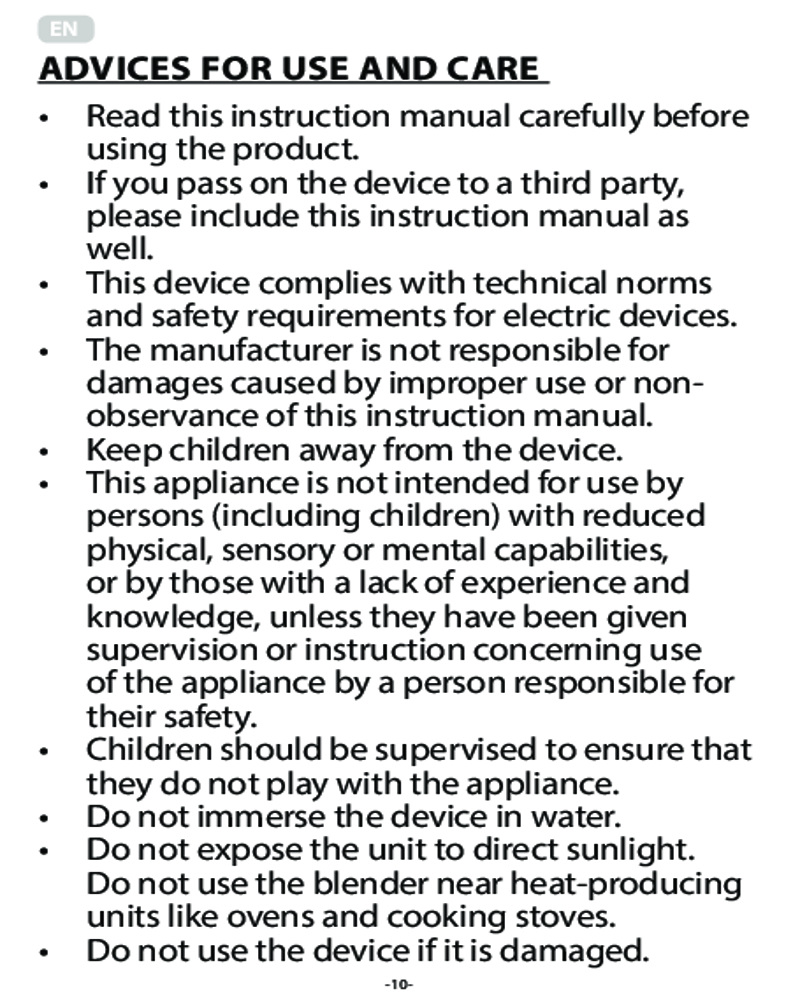 EN

ADVICES FOR USE AND CARE

• Read this instruction manual carefully before using the product.
• If you pass on the device to a third party, please include this instruction manual as well.
• This device complies with technical norms and safety requirements for electric devices.
• The manufacturer is not responsible for damages caused by improper use or non-observance of this instruction manual.
• Keep children away from the device.
• This appliance is not intended for use by persons (including children) with reduced physical, sensory or mental capabilities, or by those with a lack of experience and knowledge, unless they have been given supervision or instruction concerning use of the appliance by a person responsible for their safety.
• Children should be supervised to ensure that they do not play with the appliance.
• Do not immerse the device in water.
• Do not expose the unit to direct sunlight. Do not use the blender near heat-producing units like ovens and cooking stoves.
• Do not use the device if it is damaged.

-10-